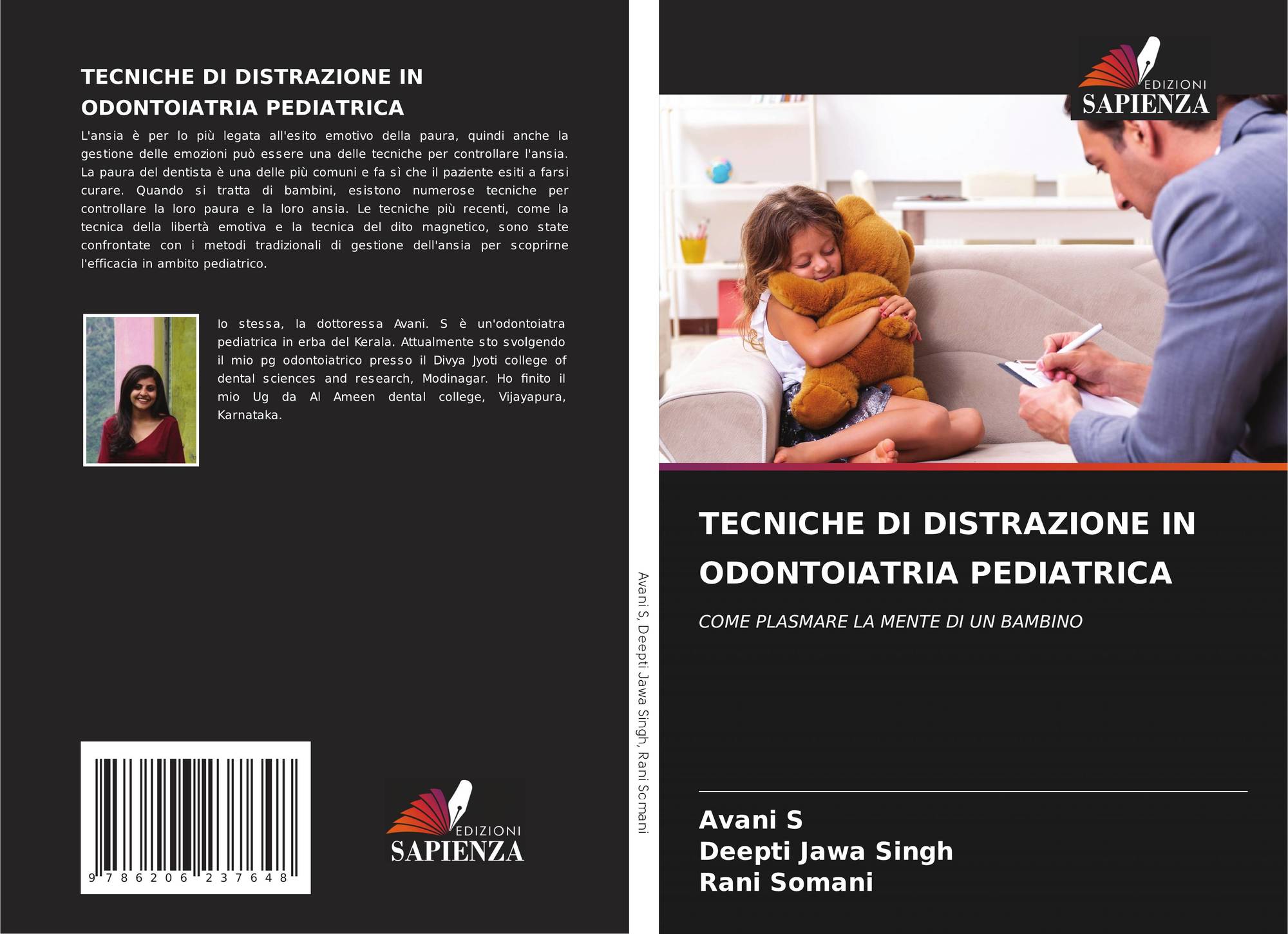 TECNICHE DI DISTRAZIONE IN ODONTOIATRIA PEDIATRICA

L'ansia è per lo più legata all'esito emotivo della paura, quindi anche la gestione delle emozioni può essere una delle tecniche per controllare l'ansia. La paura del dentista è una delle più comuni e fa sì che il paziente esiti a farsi curare. Quando si tratta di bambini, esistono numerose tecniche per controllare la loro paura e la loro ansia. Le tecniche più recenti, come la tecnica della libertà emotiva e la tecnica del dito magnetico, sono state confrontate con i metodi tradizionali di gestione dell'ansia per scoprirne l'efficacia in ambito pediatrico.

Io stessa, la dottoressa Avani. S è un'odontoiatra pediatrica in erba del Kerala. Attualmente sto svolgendo il mio pg odontoiatrico presso il Divya Jyoti college of dental sciences and research, Modinagar. Ho finito il mio Ug da Al Ameen dental college, Vijayapura, Karnataka.

9 786206 237648

EDIZIONI
SAPIENZA

Avani S, Deepti Jawa Singh, Rani Somani

EDIZIONI
SAPIENZA

TECNICHE DI DISTRAZIONE IN ODONTOIATRIA PEDIATRICA

COME PLASMARE LA MENTE DI UN BAMBINO

Avani S
Deepti Jawa Singh
Rani Somani